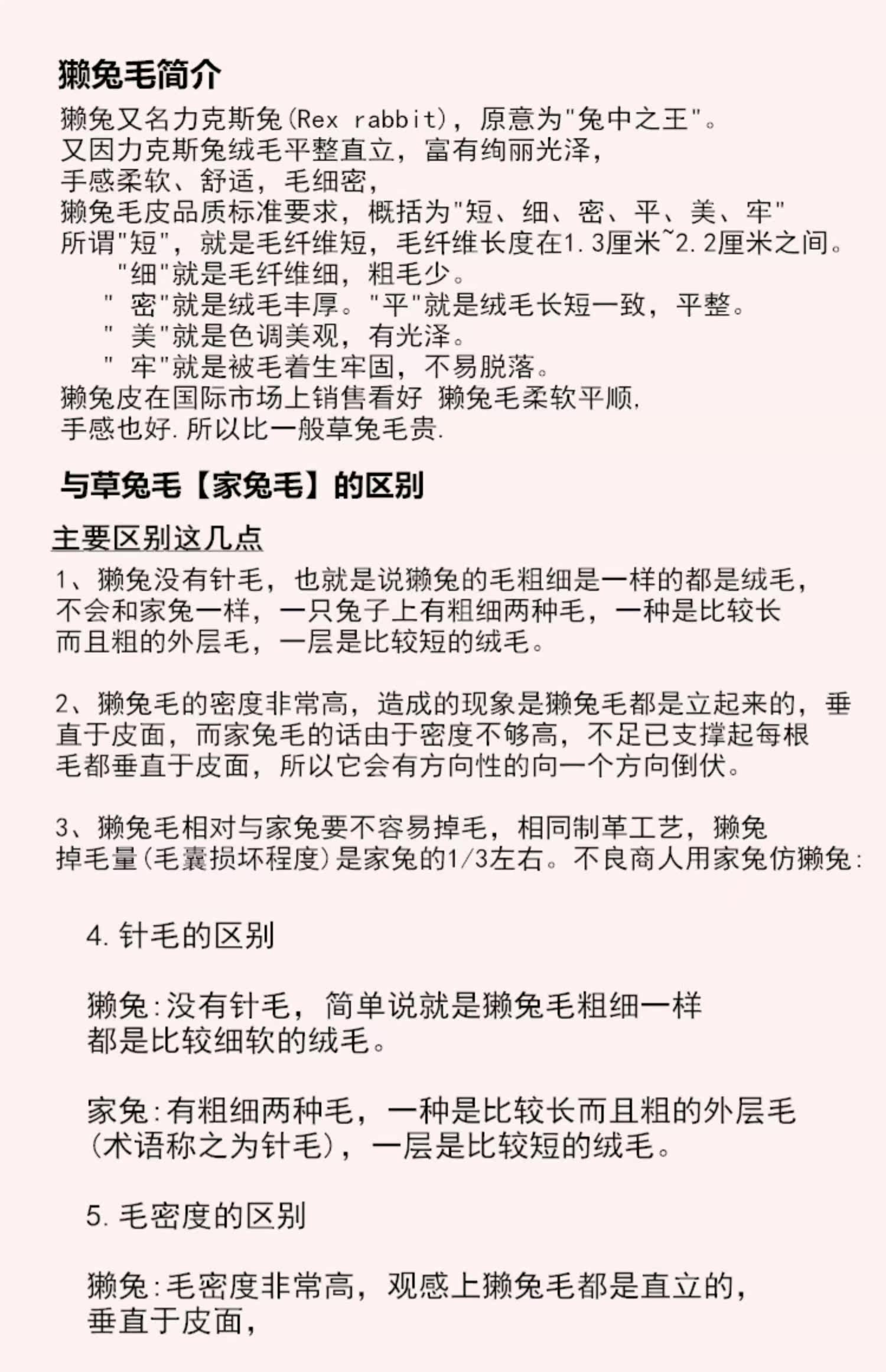 獭兔毛简介

獭兔又名力克斯兔(Rex rabbit)，原意为"兔中之王"。
又因力克斯兔绒毛平整直立，富有绚丽光泽，
手感柔软、舒适，毛细密，
獭兔毛皮品质标准要求，概括为"短、细、密、平、美、牢"
所谓"短"，就是毛纤维短，毛纤维长度在1.3厘米~2.2厘米之间。
"细"就是毛纤维细，粗毛少。
" 密"就是绒毛丰厚。"平"就是绒毛长短一致，平整。
" 美"就是色调美观，有光泽。
" 牢"就是被毛着生牢固，不易脱落。
獭兔皮在国际市场上销售看好 獭兔毛柔软平顺，
手感也好.所以比一般草兔毛贵.

与草兔毛【家兔毛】的区别

主要区别这几点

1、獭兔没有针毛，也就是说獭兔的毛粗细是一样的都是绒毛，不会和家兔一样，一只兔子上有粗细两种毛，一种是比较长而且粗的外层毛，一层是比较短的绒毛。

2、獭兔毛的密度非常高，造成的现象是獭兔毛都是立起来的，垂直于皮面，而家兔毛的话由于密度不够高，不足已支撑起每根毛都垂直于皮面，所以它会有方向性的向一个方向倒伏。

3、獭兔毛相对与家兔要不容易掉毛，相同制革工艺，獭兔掉毛量(毛囊损坏程度)是家兔的1/3左右。不良商人用家兔仿獭兔:

4.针毛的区别

獭兔:没有针毛，简单说就是獭兔毛粗细一样都是比较细软的绒毛。

家兔:有粗细两种毛，一种是比较长而且粗的外层毛(术语称之为针毛)，一层是比较短的绒毛。

5.毛密度的区别

獭兔:毛密度非常高，观感上獭兔毛都是直立的，垂直于皮面，